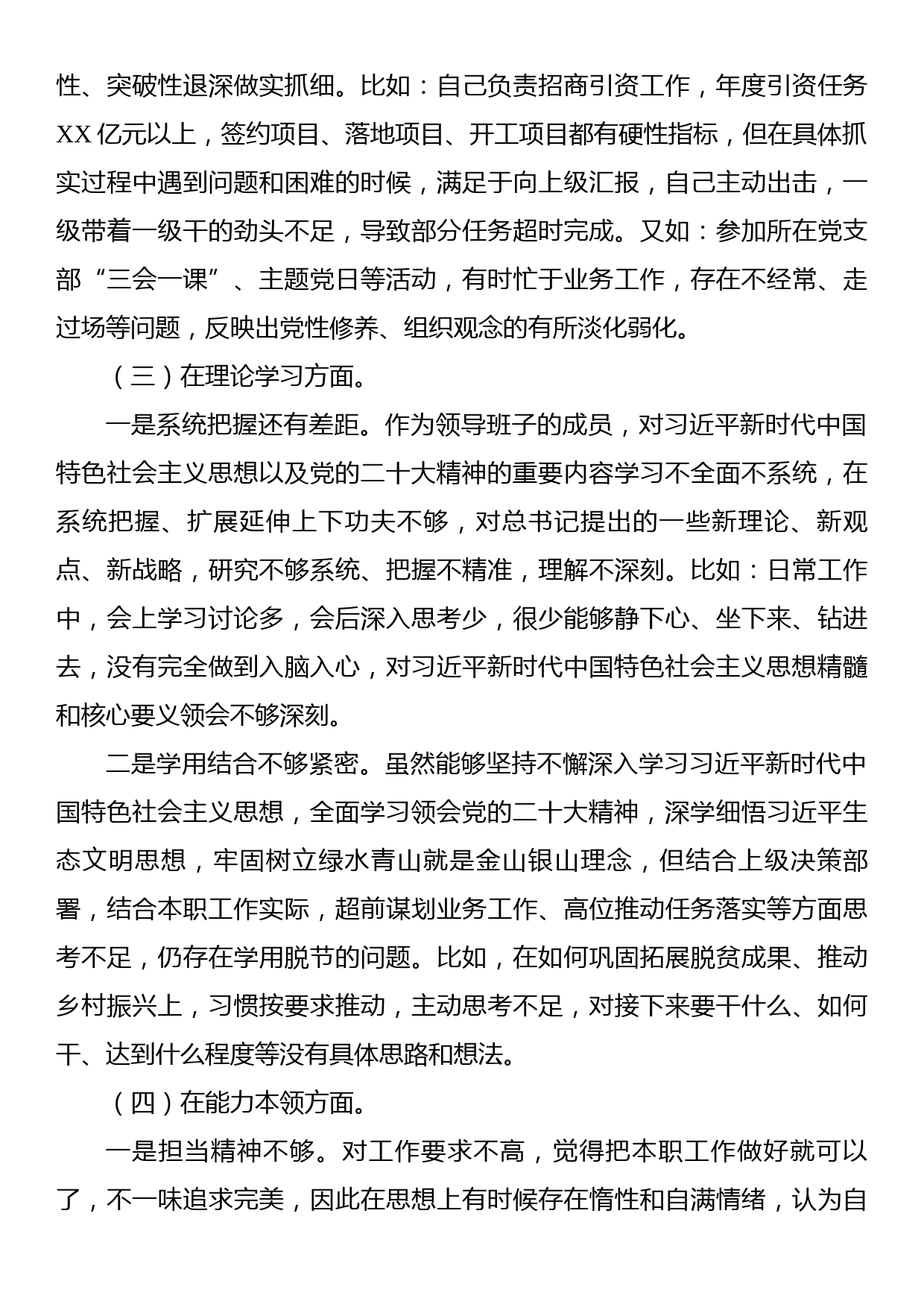 性、突破性退深做实抓细。比如：自己负责招商引资工作，年度引资任务XX亿元以上，签约项目、落地项目、开工项目都有硬性指标，但在具体抓实过程中遇到问题和困难的时候，满足于向上级汇报，自己主动出击，一级带着一级干的劲头不足，导致部分任务超时完成。又如：参加所在党支部“三会一课”、主题党日等活动，有时忙于业务工作，存在不经常、走过场等问题，反映出党性修养、组织观念的有所淡化弱化。

（三）在理论学习方面。

一是系统把握还有差距。作为领导班子的成员，对习近平新时代中国特色社会主义思想以及党的二十大精神的重要内容学习不全面不系统，在系统把握、扩展延伸上下功夫不够，对总书记提出的一些新理论、新观点、新战略，研究不够系统、把握不精准，理解不深刻。比如：日常工作中，会上学习讨论多，会后深入思考少，很少能够静下心、坐下来、钻进去，没有完全做到入脑入心，对习近平新时代中国特色社会主义思想精髓和核心要义领会不够深刻。

二是学用结合不够紧密。虽然能够坚持不懈深入学习习近平新时代中国特色社会主义思想，全面学习领会党的二十大精神，深学细悟习近平生态文明思想，牢固树立绿水青山就是金山银山理念，但结合上级决策部署，结合本职工作实际，超前谋划业务工作、高位推动任务落实等方面思考不足，仍存在学用脱节的问题。比如，在如何巩固拓展脱贫成果、推动乡村振兴上，习惯按要求推动，主动思考不足，对接下来要干什么、如何干、达到什么程度等没有具体思路和想法。

（四）在能力本领方面。

一是担当精神不够。对工作要求不高，觉得把本职工作做好就可以了，不一味追求完美，因此在思想上有时候存在惰性和自满情绪，认为自